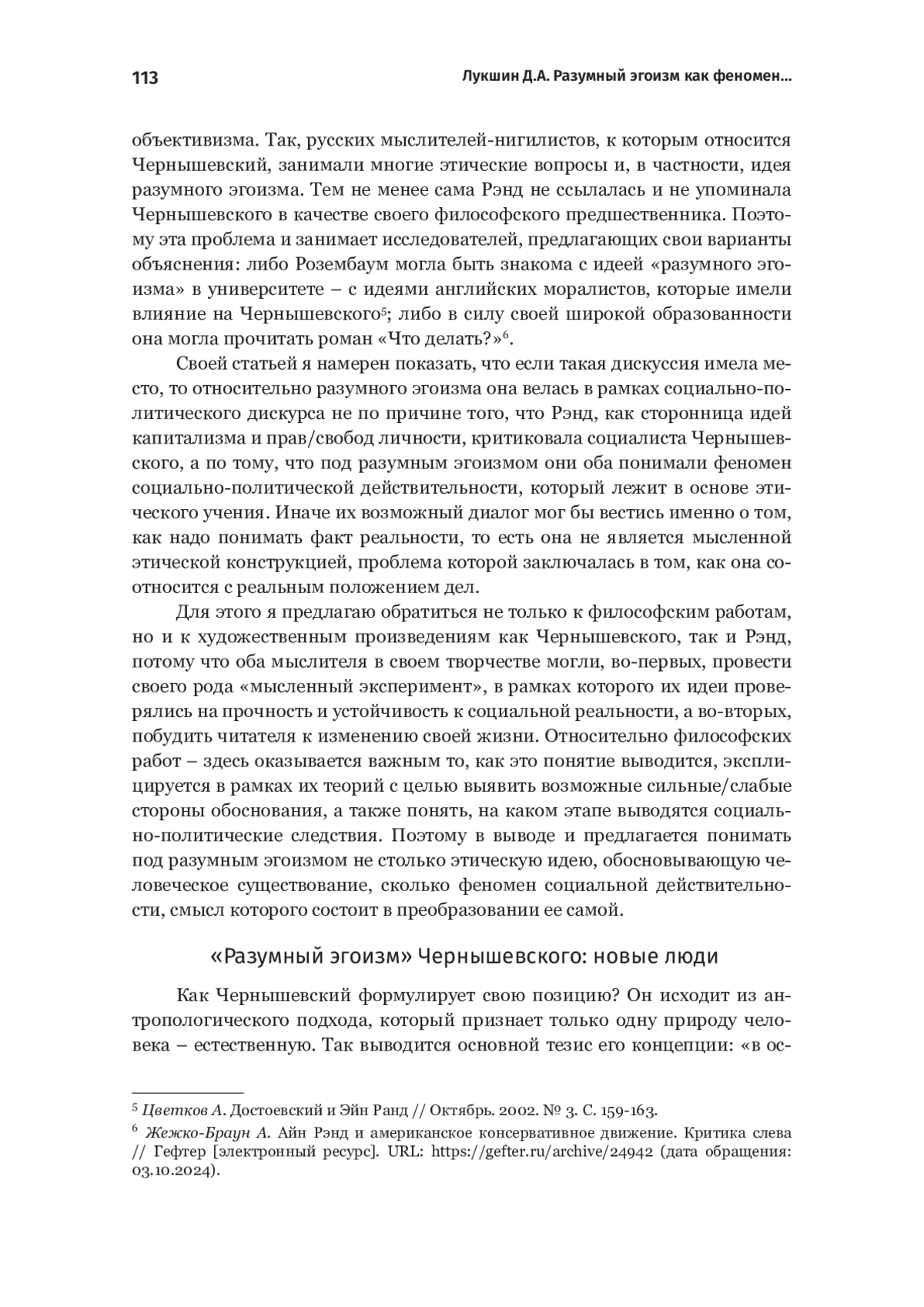 113

Лукшин Д.А. Разумный эгоизм как феномен...

объективизма. Так, русских мыслителей-нигилистов, к которым относится Чернышевский, занимали многие этические вопросы и, в частности, идея разумного эгоизма. Тем не менее сама Рэнд не ссылалась и не упоминала Чернышевского в качестве своего философского предшественника. Поэтому эта проблема и занимает исследователей, предлагающих свои варианты объяснения: либо Розембаум могла быть знакома с идеей «разумного эгоизма» в университете – с идеями английских моралистов, которые имели влияние на Чернышевского$^5$; либо в силу своей широкой образованности она могла прочитать роман «Что делать?»$^6$.

Своей статьей я намерен показать, что если такая дискуссия имела место, то относительно разумного эгоизма она велась в рамках социально-политического дискурса не по причине того, что Рэнд, как сторонница идей капитализма и прав/свобод личности, критиковала социалиста Чернышевского, а по тому, что под разумным эгоизмом они оба понимали феномен социально-политической действительности, который лежит в основе этического учения. Иначе их возможный диалог мог бы вестись именно о том, как надо понимать факт реальности, то есть она не является мысленной этической конструкцией, проблема которой заключалась в том, как она соотносится с реальным положением дел.

Для этого я предлагаю обратиться не только к философским работам, но и к художественным произведениям как Чернышевского, так и Рэнд, потому что оба мыслителя в своем творчестве могли, во-первых, провести своего рода «мысленный эксперимент», в рамках которого их идеи проверялись на прочность и устойчивость к социальной реальности, а во-вторых, побудить читателя к изменению своей жизни. Относительно философских работ – здесь оказывается важным то, как это понятие выводится, эксплицируется в рамках их теорий с целью выявить возможные сильные/слабые стороны обоснования, а также понять, на каком этапе выводятся социально-политические следствия. Поэтому в выводе и предлагается понимать под разумным эгоизмом не столько этическую идею, обосновывающую человеческое существование, сколько феномен социальной действительности, смысл которого состоит в преобразовании ее самой.

«Разумный эгоизм» Чернышевского: новые люди

Как Чернышевский формулирует свою позицию? Он исходит из антропологического подхода, который признает только одну природу человека – естественную. Так выводится основной тезис его концепции: «в ос-

$^5$ Цветков А. Достоевский и Эйн Ранд // Октябрь. 2002. № 3. С. 159-163.

$^6$ Жежко-Браун А. Айн Рэнд и американское консервативное движение. Критика слева // Гефтер [электронный ресурс]. URL: https://gefter.ru/archive/24942 (дата обращения: 03.10.2024).